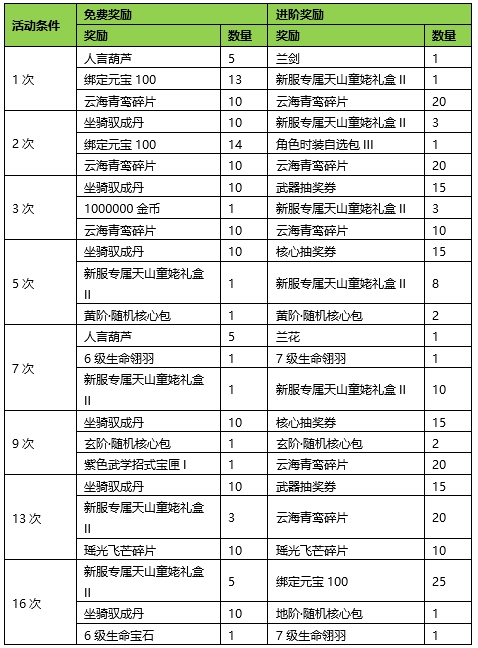 | 活动条件 | 免费奖励 | | 进阶奖励 | |
|---|---|---|---|---|
| | 奖励 | 数量 | 奖励 | 数量 |
| 1 次 | 人言葫芦 | 5 | 兰剑 | 1 |
| | 绑定元宝 100 | 13 | 新服专属天山童姥礼盒 II | 1 |
| | 云海青鸾碎片 | 10 | 云海青鸾碎片 | 20 |
| 2 次 | 坐骑驭成丹 | 10 | 新服专属天山童姥礼盒 II | 3 |
| | 绑定元宝 100 | 14 | 角色时装自选包 III | 1 |
| | 云海青鸾碎片 | 10 | 云海青鸾碎片 | 20 |
| 3 次 | 坐骑驭成丹 | 10 | 武器抽奖券 | 15 |
| | 1000000 金币 | 1 | 新服专属天山童姥礼盒 II | 3 |
| | 云海青鸾碎片 | 10 | 云海青鸾碎片 | 10 |
| 5 次 | 坐骑驭成丹 | 10 | 核心抽奖券 | 15 |
| | 新服专属天山童姥礼盒 II | 1 | 新服专属天山童姥礼盒 II | 8 |
| | 黄阶·随机核心包 | 1 | 黄阶·随机核心包 | 2 |
| 7 次 | 人言葫芦 | 5 | 兰花 | 1 |
| | 6 级生命翎羽 | 1 | 7 级生命翎羽 | 1 |
| | 新服专属天山童姥礼盒 II | 1 | 新服专属天山童姥礼盒 II | 10 |
| 9 次 | 坐骑驭成丹 | 10 | 核心抽奖券 | 15 |
| | 玄阶·随机核心包 | 1 | 玄阶·随机核心包 | 2 |
| | 紫色武学招式宝匣 I | 1 | 云海青鸾碎片 | 20 |
| 13 次 | 坐骑驭成丹 | 10 | 武器抽奖券 | 15 |
| | 新服专属天山童姥礼盒 II | 3 | 云海青鸾碎片 | 20 |
| | 瑶光飞芒碎片 | 10 | 瑶光飞芒碎片 | 10 |
| 16 次 | 新服专属天山童姥礼盒 II | 5 | 绑定元宝 100 | 25 |
| | 坐骑驭成丹 | 10 | 地阶·随机核心包 | 1 |
| | 6 级生命宝石 | 1 | 7 级生命翎羽 | 1 |